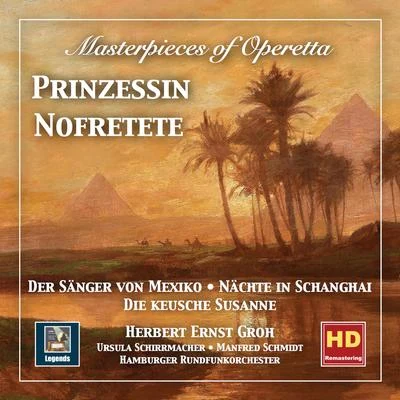 Masterpieces of Operetta

PRINZESSIN NOFRETETE

DER SÄNGER VON MEXIKO • NÄCHTE IN SCHANGHAI
DIE KEUSCHE SUSANNE

Legends

HERBERT ERNST GROH
URSULA SCHIRRMACHER • MANFRED SCHMIDT
HAMBURGER RUNDFUNKORCHESTER

HD
Remastering